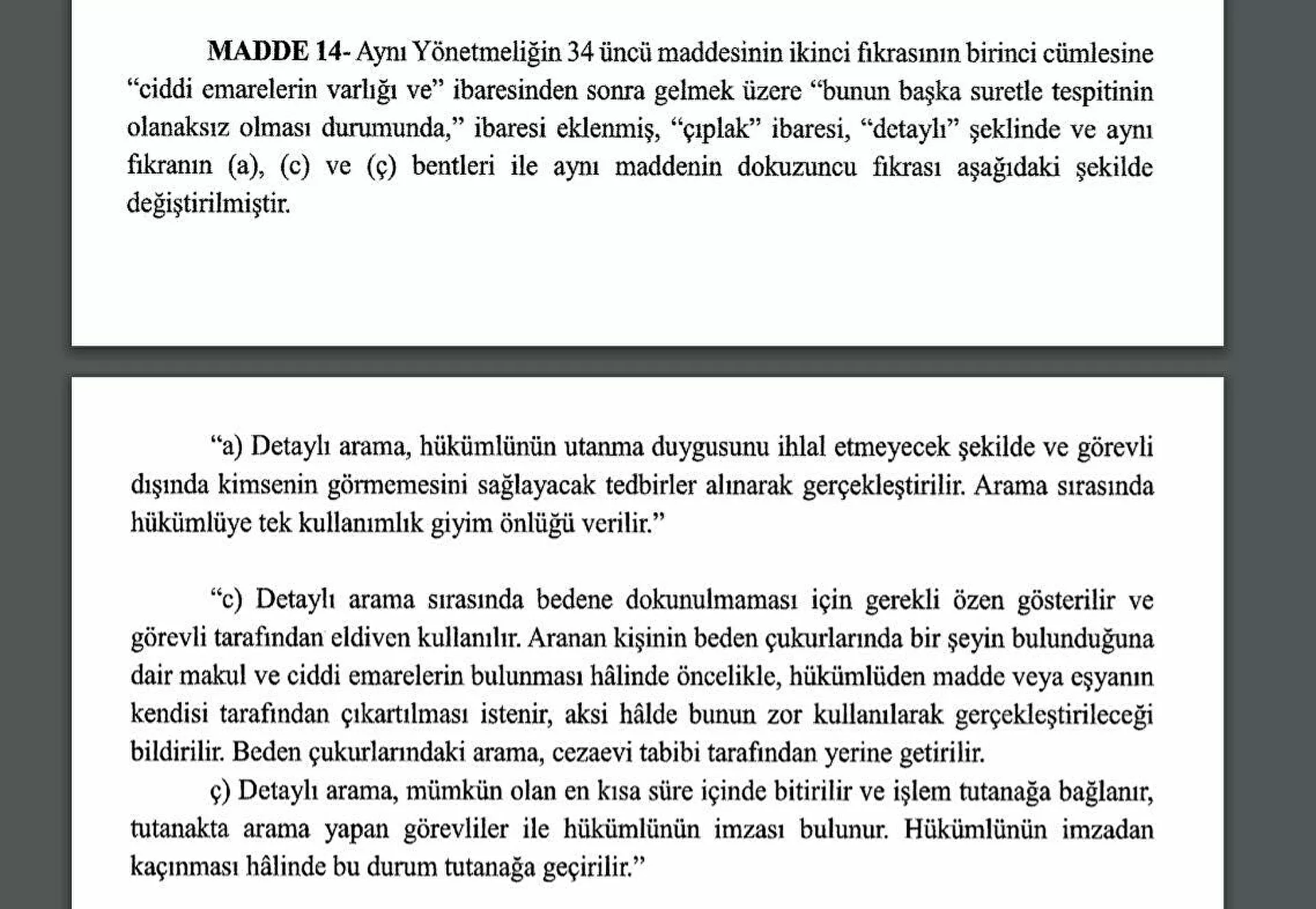 **MADDE 14-** Aynı Yönetmeliğin 34 üncü maddesinin ikinci fıkrasının birinci cümlesine “ciddi emarelerin varlığı ve” ibaresinden sonra gelmek üzere “bunun başka suretle tespitinin olanaksız olması durumunda,” ibaresi eklenmiş, “çıplak” ibaresi, “detaylı” şeklinde ve aynı fıkranın (a), (c) ve (ç) bentleri ile aynı maddenin dokuzuncu fıkrası aşağıdaki şekilde değiştirilmiştir.

“a) Detaylı arama, hükümlünün utanma duygusunu ihlal etmeyecek şekilde ve görevli dışında kimsenin görmemesini sağlayacak tedbirler alınarak gerçekleştirilir. Arama sırasında hükümlüye tek kullanımlık giyim önlüğü verilir.”

“c) Detaylı arama sırasında bedene dokunulmaması için gerekli özen gösterilir ve görevli tarafından eldiven kullanılır. Aranan kişinin beden çukurlarında bir şeyin bulunduğuna dair makul ve ciddi emarelerin bulunması hâlinde öncelikle, hükümlüden madde veya eşyanın kendisi tarafından çıkartılması istenir, aksi hâlde bunun zor kullanılarak gerçekleştirileceği bildirilir. Beden çukurlarındaki arama, cezaevi tabibi tarafından yerine getirilir.

ç) Detaylı arama, mümkün olan en kısa süre içinde bitirilir ve işlem tutanağa bağlanır, tutanakta arama yapan görevliler ile hükümlünün imzası bulunur. Hükümlünün imzadan kaçınması hâlinde bu durum tutanağa geçirilir.”